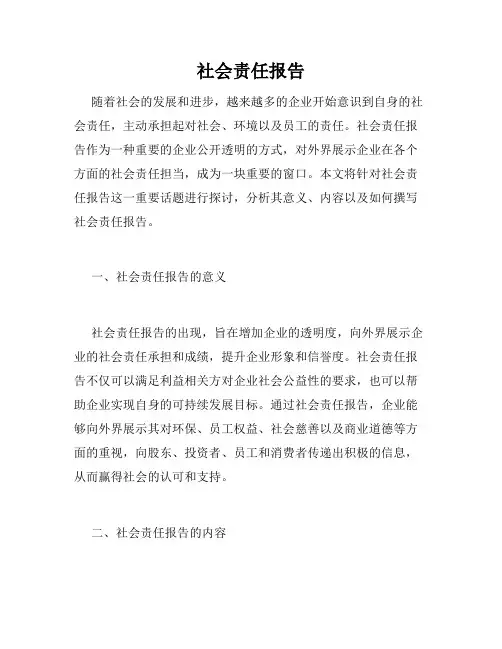 社会责任报告

随着社会的发展和进步，越来越多的企业开始意识到自身的社会责任，主动承担起对社会、环境以及员工的责任。社会责任报告作为一种重要的企业公开透明的方式，对外界展示企业在各个方面的社会责任担当，成为一块重要的窗口。本文将针对社会责任报告这一重要话题进行探讨，分析其意义、内容以及如何撰写社会责任报告。

一、社会责任报告的意义

社会责任报告的出现，旨在增加企业的透明度，向外界展示企业的社会责任承担和成绩，提升企业形象和信誉度。社会责任报告不仅可以满足利益相关方对企业社会公益性的要求，也可以帮助企业实现自身的可持续发展目标。通过社会责任报告，企业能够向外界展示其对环保、员工权益、社会慈善以及商业道德等方面的重视，向股东、投资者、员工和消费者传递出积极的信息，从而赢得社会的认可和支持。

二、社会责任报告的内容